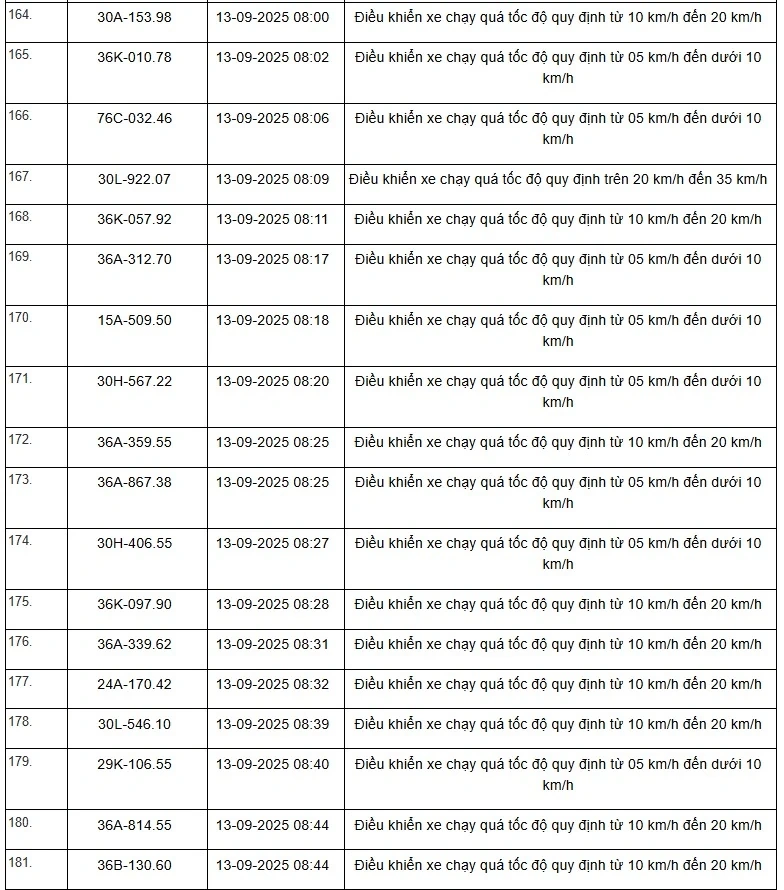 | | | | |
|---|---|---|---|
| 164. | 30A-153.98 | 13-09-2025 08:00 | Điều khiển xe chạy quá tốc độ quy định từ 10 km/h đến 20 km/h |
| 165. | 36K-010.78 | 13-09-2025 08:02 | Điều khiển xe chạy quá tốc độ quy định từ 05 km/h đến dưới 10 km/h |
| 166. | 76C-032.46 | 13-09-2025 08:06 | Điều khiển xe chạy quá tốc độ quy định từ 05 km/h đến dưới 10 km/h |
| 167. | 30L-922.07 | 13-09-2025 08:09 | Điều khiển xe chạy quá tốc độ quy định trên 20 km/h đến 35 km/h |
| 168. | 36K-057.92 | 13-09-2025 08:11 | Điều khiển xe chạy quá tốc độ quy định từ 10 km/h đến 20 km/h |
| 169. | 36A-312.70 | 13-09-2025 08:17 | Điều khiển xe chạy quá tốc độ quy định từ 05 km/h đến dưới 10 km/h |
| 170. | 15A-509.50 | 13-09-2025 08:18 | Điều khiển xe chạy quá tốc độ quy định từ 05 km/h đến dưới 10 km/h |
| 171. | 30H-567.22 | 13-09-2025 08:20 | Điều khiển xe chạy quá tốc độ quy định từ 05 km/h đến dưới 10 km/h |
| 172. | 36A-359.55 | 13-09-2025 08:25 | Điều khiển xe chạy quá tốc độ quy định từ 10 km/h đến 20 km/h |
| 173. | 36A-867.38 | 13-09-2025 08:25 | Điều khiển xe chạy quá tốc độ quy định từ 05 km/h đến dưới 10 km/h |
| 174. | 30H-406.55 | 13-09-2025 08:27 | Điều khiển xe chạy quá tốc độ quy định từ 05 km/h đến dưới 10 km/h |
| 175. | 36K-097.90 | 13-09-2025 08:28 | Điều khiển xe chạy quá tốc độ quy định từ 10 km/h đến 20 km/h |
| 176. | 36A-339.62 | 13-09-2025 08:31 | Điều khiển xe chạy quá tốc độ quy định từ 10 km/h đến 20 km/h |
| 177. | 24A-170.42 | 13-09-2025 08:32 | Điều khiển xe chạy quá tốc độ quy định từ 10 km/h đến 20 km/h |
| 178. | 30L-546.10 | 13-09-2025 08:39 | Điều khiển xe chạy quá tốc độ quy định từ 10 km/h đến 20 km/h |
| 179. | 29K-106.55 | 13-09-2025 08:40 | Điều khiển xe chạy quá tốc độ quy định từ 05 km/h đến dưới 10 km/h |
| 180. | 36A-814.55 | 13-09-2025 08:44 | Điều khiển xe chạy quá tốc độ quy định từ 10 km/h đến 20 km/h |
| 181. | 36B-130.60 | 13-09-2025 08:44 | Điều khiển xe chạy quá tốc độ quy định từ 10 km/h đến 20 km/h |